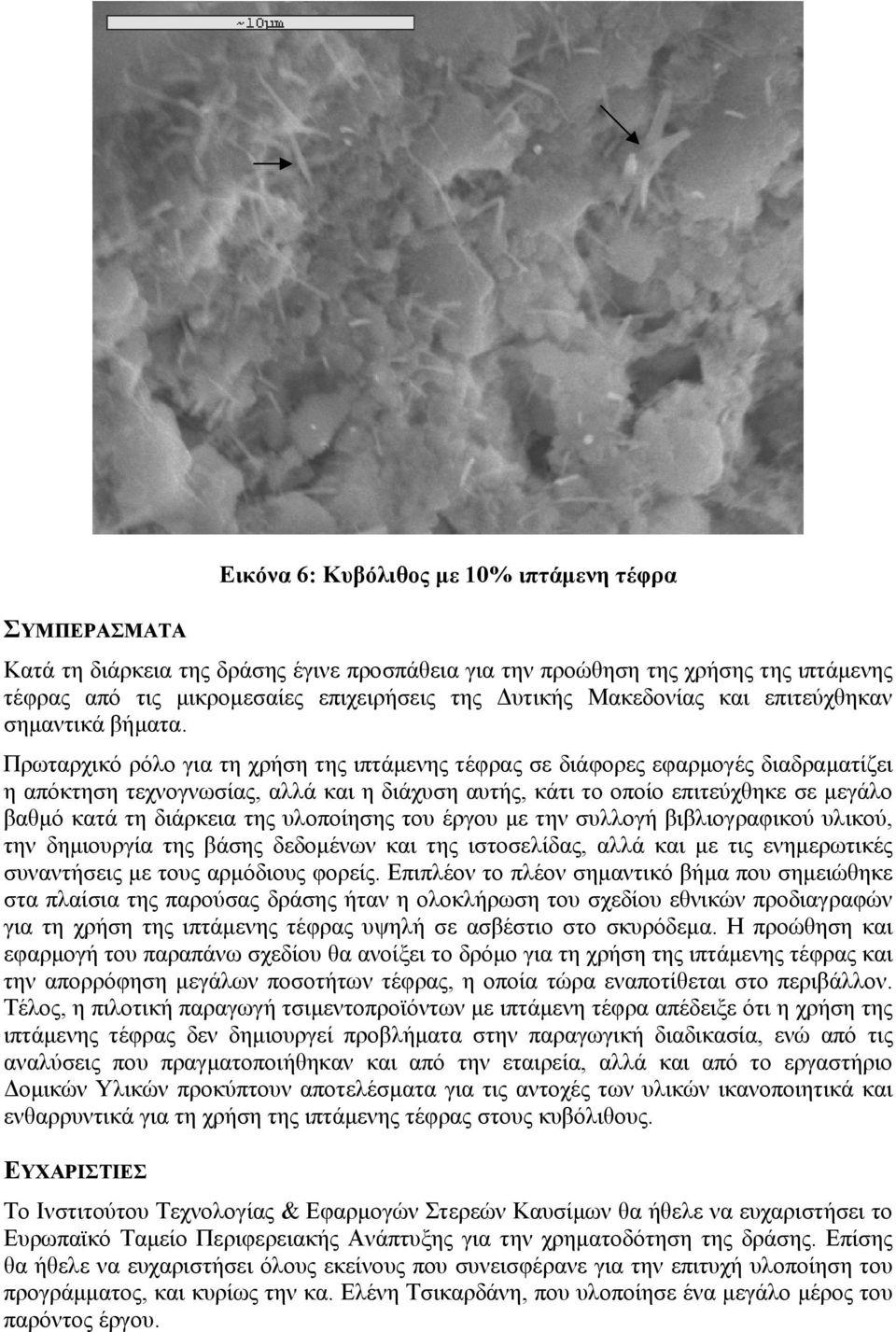 ~10μm

Εικόνα 6: Κυβόλιθος με 10% ιπτάμενη τέφρα

ΣΥΜΠΕΡΑΣΜΑΤΑ

Κατά τη διάρκεια της δράσης έγινε προσπάθεια για την προώθηση της χρήσης της ιπτάμενης τέφρας από τις μικρομεσαίες επιχειρήσεις της Δυτικής Μακεδονίας και επιτεύχθηκαν σημαντικά βήματα.

Πρωταρχικό ρόλο για τη χρήση της ιπτάμενης τέφρας σε διάφορες εφαρμογές διαδραματίζει η απόκτηση τεχνογνωσίας, αλλά και η διάχυση αυτής, κάτι το οποίο επιτεύχθηκε σε μεγάλο βαθμό κατά τη διάρκεια της υλοποίησης του έργου με την συλλογή βιβλιογραφικού υλικού, την δημιουργία της βάσης δεδομένων και της ιστοσελίδας, αλλά και με τις ενημερωτικές συναντήσεις με τους αρμόδιους φορείς. Επιπλέον το πλέον σημαντικό βήμα που σημειώθηκε στα πλαίσια της παρούσας δράσης ήταν η ολοκλήρωση του σχεδίου εθνικών προδιαγραφών για τη χρήση της ιπτάμενης τέφρας υψηλή σε ασβέστιο στο σκυρόδεμα. Η προώθηση και εφαρμογή του παραπάνω σχεδίου θα ανοίξει το δρόμο για τη χρήση της ιπτάμενης τέφρας και την απορρόφηση μεγάλων ποσοτήτων τέφρας, η οποία τώρα εναποτίθεται στο περιβάλλον. Τέλος, η πιλοτική παραγωγή τσιμεντοπροϊόντων με ιπτάμενη τέφρα απέδειξε ότι η χρήση της ιπτάμενης τέφρας δεν δημιουργεί προβλήματα στην παραγωγική διαδικασία, ενώ από τις αναλύσεις που πραγματοποιήθηκαν και από την εταιρεία, αλλά και από το εργαστήριο Δομικών Υλικών προκύπτουν αποτελέσματα για τις αντοχές των υλικών ικανοποιητικά και ενθαρρυντικά για τη χρήση της ιπτάμενης τέφρας στους κυβόλιθους.

ΕΥΧΑΡΙΣΤΙΕΣ

Το Ινστιτούτου Τεχνολογίας & Εφαρμογών Στερεών Καυσίμων θα ήθελε να ευχαριστήσει το Ευρωπαϊκό Ταμείο Περιφερειακής Ανάπτυξης για την χρηματοδότηση της δράσης. Επίσης θα ήθελε να ευχαριστήσει όλους εκείνους που συνεισφέρανε για την επιτυχή υλοποίηση του προγράμματος, και κυρίως την κα. Ελένη Τσικαρδάνη, που υλοποίησε ένα μεγάλο μέρος του παρόντος έργου.